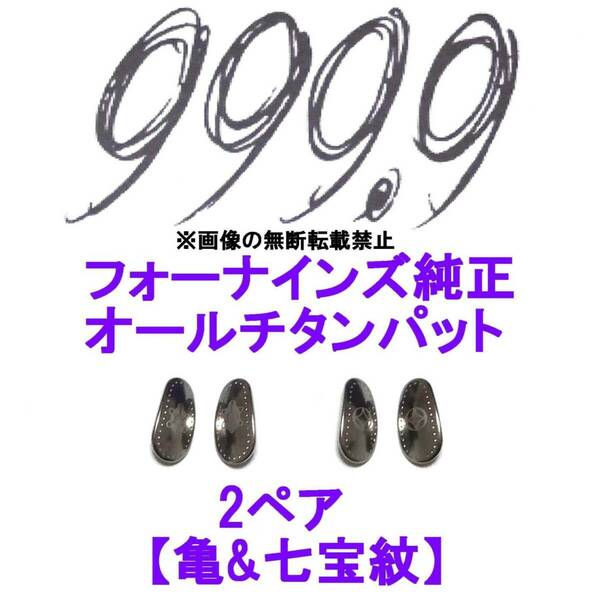 999.9

※画像の無断転載禁止

フォーナインズ純正
オールチタンパット

2ペア
【亀＆七宝紋】